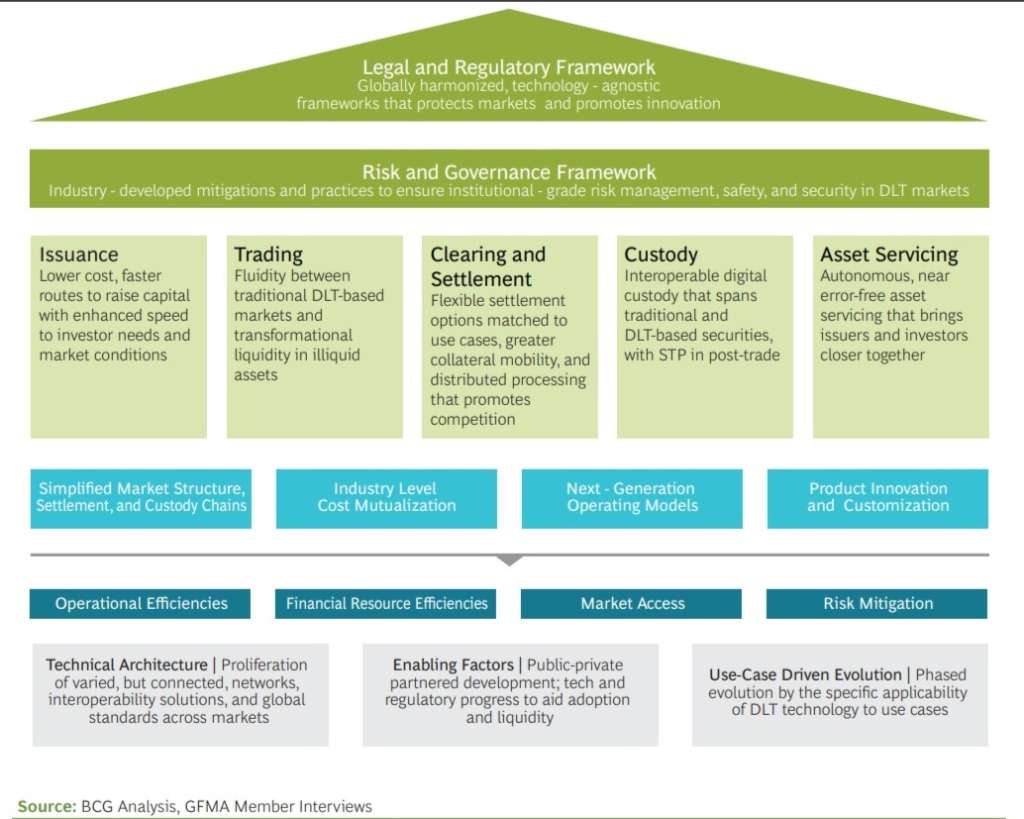 Legal and Regulatory Framework
Globally harmonized, technology - agnostic frameworks that protects markets and promotes innovation

Risk and Governance Framework
Industry - developed mitigations and practices to ensure institutional - grade risk management, safety, and security in DLT markets

Issuance
Lower cost, faster routes to raise capital with enhanced speed to investor needs and market conditions

Trading
Fluidity between traditional DLT-based markets and transformational liquidity in illiquid assets

Clearing and Settlement
Flexible settlement options matched to use cases, greater collateral mobility, and distributed processing that promotes competition

Custody
Interoperable digital custody that spans traditional and DLT-based securities, with STP in post-trade

Asset Servicing
Autonomous, near error-free asset servicing that brings issuers and investors closer together

Simplified Market Structure, Settlement, and Custody Chains

Industry Level Cost Mutualization

Next - Generation Operating Models

Product Innovation and Customization

Operational Efficiencies

Financial Resource Efficiencies

Market Access

Risk Mitigation

Technical Architecture | Proliferation of varied, but connected, networks, interoperability solutions, and global standards across markets

Enabling Factors | Public-private partnered development; tech and regulatory progress to aid adoption and liquidity

Use-Case Driven Evolution | Phased evolution by the specific applicability of DLT technology to use cases

Source: BCG Analysis, GFMA Member Interviews